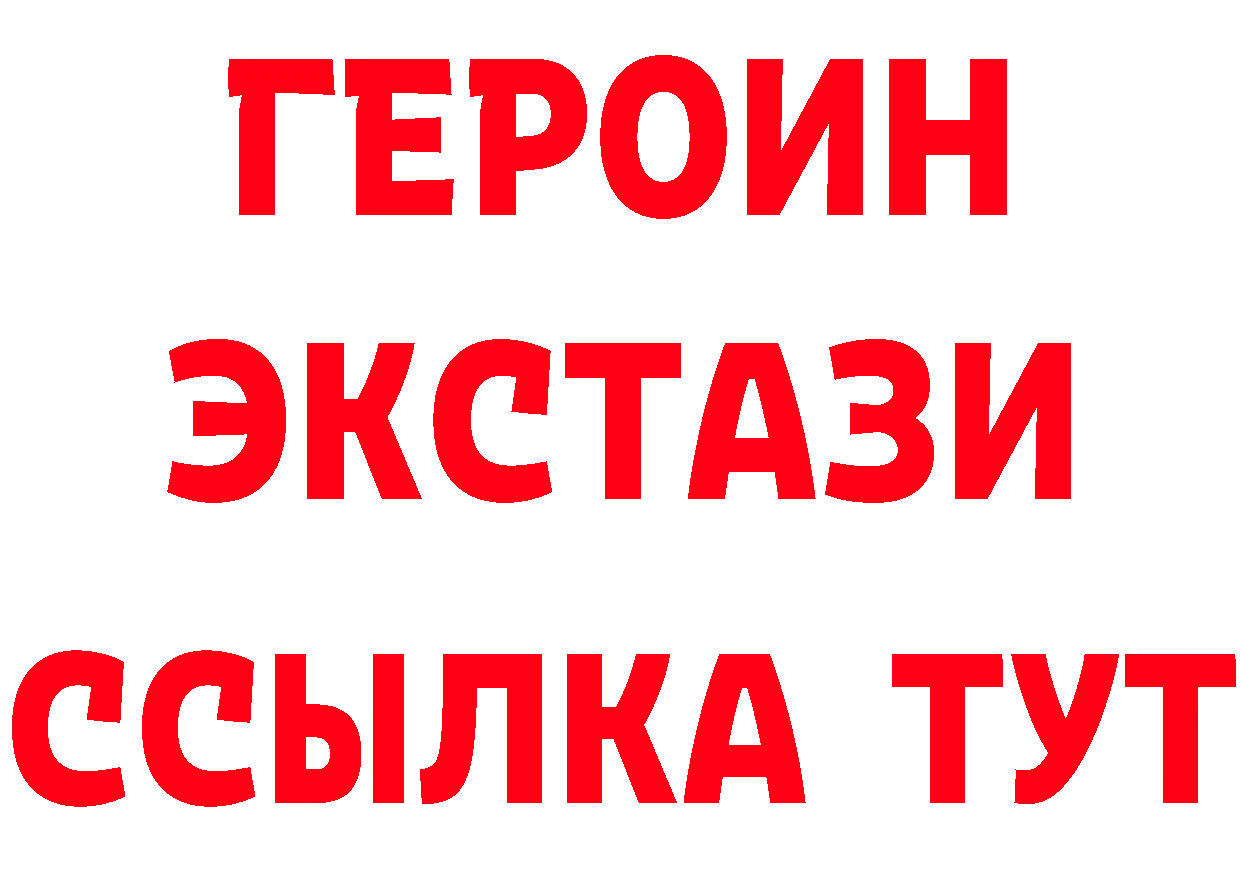 ГЕРОИН
ЭКСТАЗИ
ССЫЛКА ТУТ